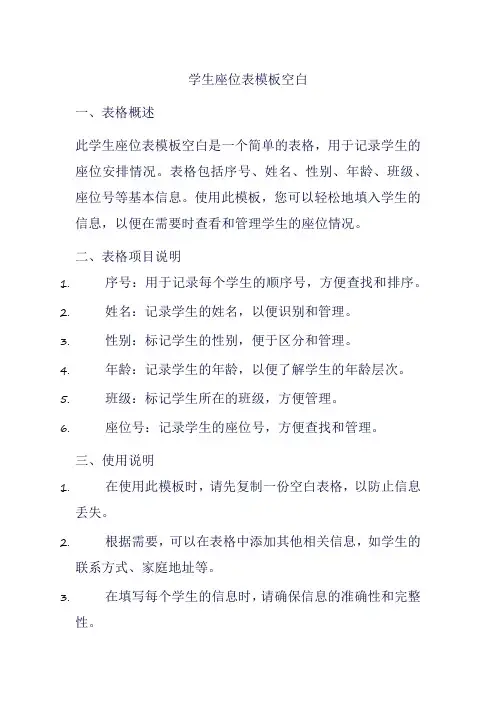 学生座位表模板空白

一、表格概述

此学生座位表模板空白是一个简单的表格，用于记录学生的座位安排情况。表格包括序号、姓名、性别、年龄、班级、座位号等基本信息。使用此模板，您可以轻松地填入学生的信息，以便在需要时查看和管理学生的座位情况。

二、表格项目说明

1. 序号：用于记录每个学生的顺序号，方便查找和排序。

2. 姓名：记录学生的姓名，以便识别和管理。

3. 性别：标记学生的性别，便于区分和管理。

4. 年龄：记录学生的年龄，以便了解学生的年龄层次。

5. 班级：标记学生所在的班级，方便管理。

6. 座位号：记录学生的座位号，方便查找和管理。

三、使用说明

1. 在使用此模板时，请先复制一份空白表格，以防止信息丢失。

2. 根据需要，可以在表格中添加其他相关信息，如学生的联系方式、家庭地址等。

3. 在填写每个学生的信息时，请确保信息的准确性和完整性。